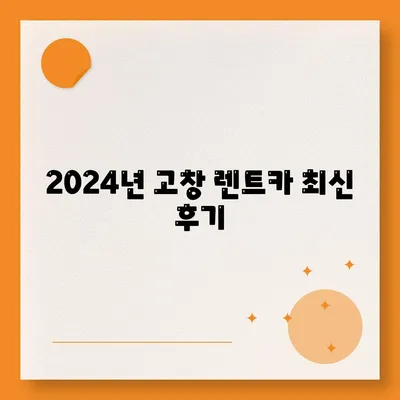 2024년 고창 렌트카 최신 후기